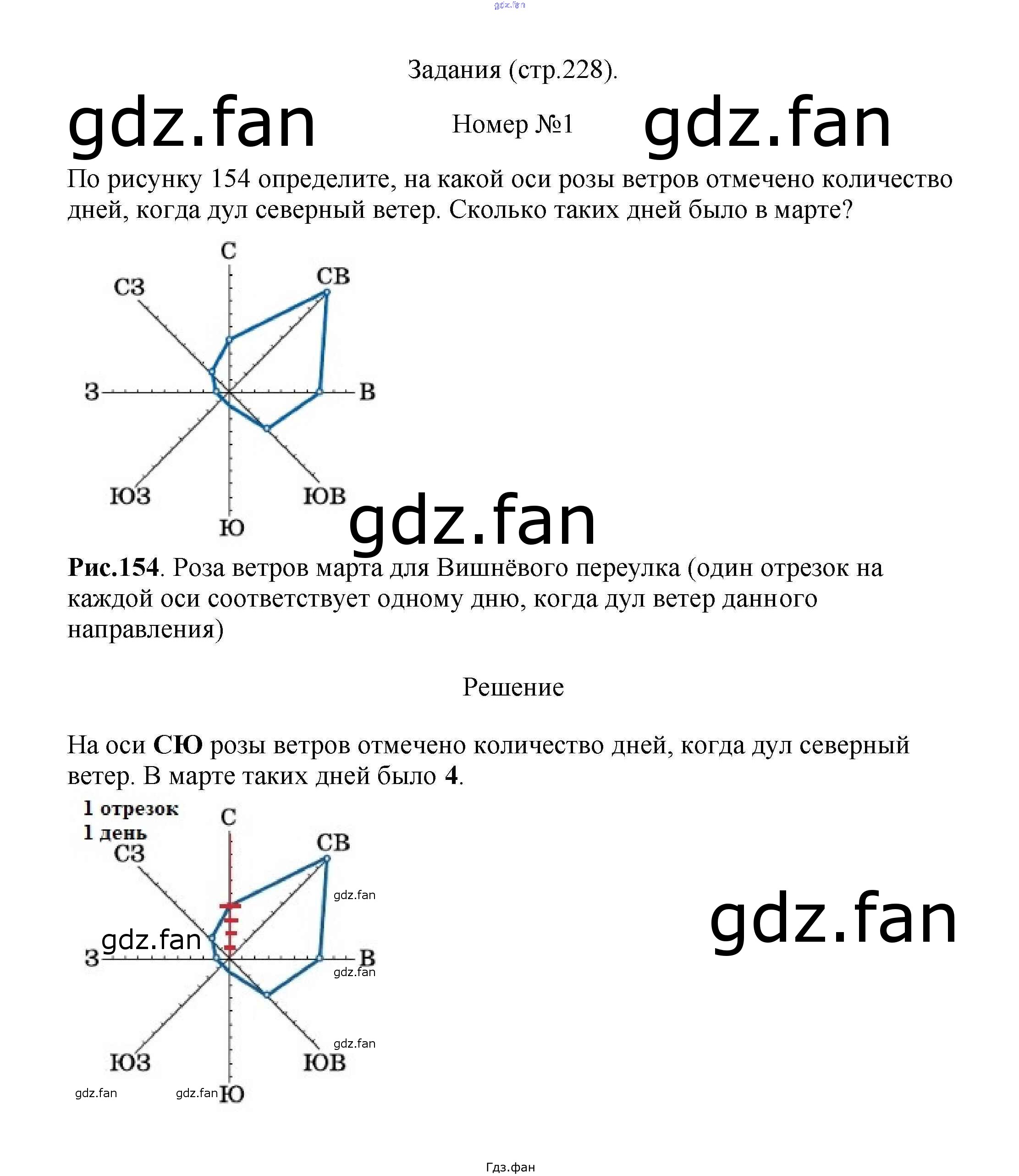 Задания (стр.228).

Номер №1

По рисунку 154 определите, на какой оси розы ветров отмечено количество дней, когда дул северный ветер. Сколько таких дней было в марте?

С
СВ
СЗ
З
В
ЮЗ
ЮВ
Ю

Рис.154. Роза ветров марта для Вишнёвого переулка (один отрезок на каждой оси соответствует одному дню, когда дул ветер данного направления)

Решение

На оси СЮ розы ветров отмечено количество дней, когда дул северный ветер. В марте таких дней было 4.

1 отрезок
1 день
С
СВ
СЗ
З
В
ЮЗ
ЮВ
Ю

Гдз.фан

gdz.fan